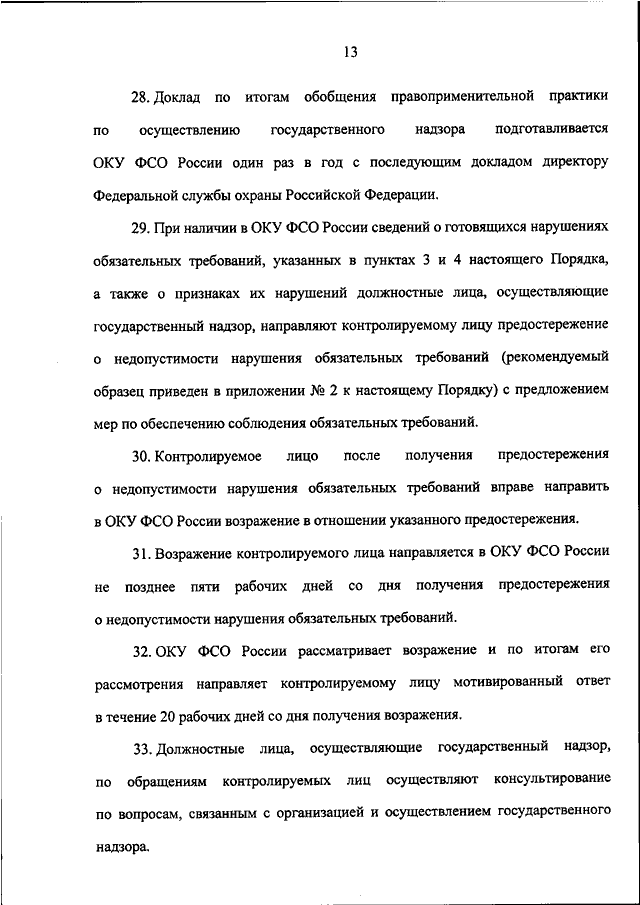 13

28. Доклад по итогам обобщения правоприменительной практики по осуществлению государственного надзора подготавливается ОКУ ФСО России один раз в год с последующим докладом директору Федеральной службы охраны Российской Федерации.

29. При наличии в ОКУ ФСО России сведений о готовящихся нарушениях обязательных требований, указанных в пунктах 3 и 4 настоящего Порядка, а также о признаках их нарушений должностные лица, осуществляющие государственный надзор, направляют контролируемому лицу предостережение о недопустимости нарушения обязательных требований (рекомендуемый образец приведен в приложении № 2 к настоящему Порядку) с предложением мер по обеспечению соблюдения обязательных требований.

30. Контролируемое лицо после получения предостережения о недопустимости нарушения обязательных требований вправе направить в ОКУ ФСО России возражение в отношении указанного предостережения.

31. Возражение контролируемого лица направляется в ОКУ ФСО России не позднее пяти рабочих дней со дня получения предостережения о недопустимости нарушения обязательных требований.

32. ОКУ ФСО России рассматривает возражение и по итогам его рассмотрения направляет контролируемому лицу мотивированный ответ в течение 20 рабочих дней со дня получения возражения.

33. Должностные лица, осуществляющие государственный надзор, по обращениям контролируемых лиц осуществляют консультирование по вопросам, связанным с организацией и осуществлением государственного надзора.